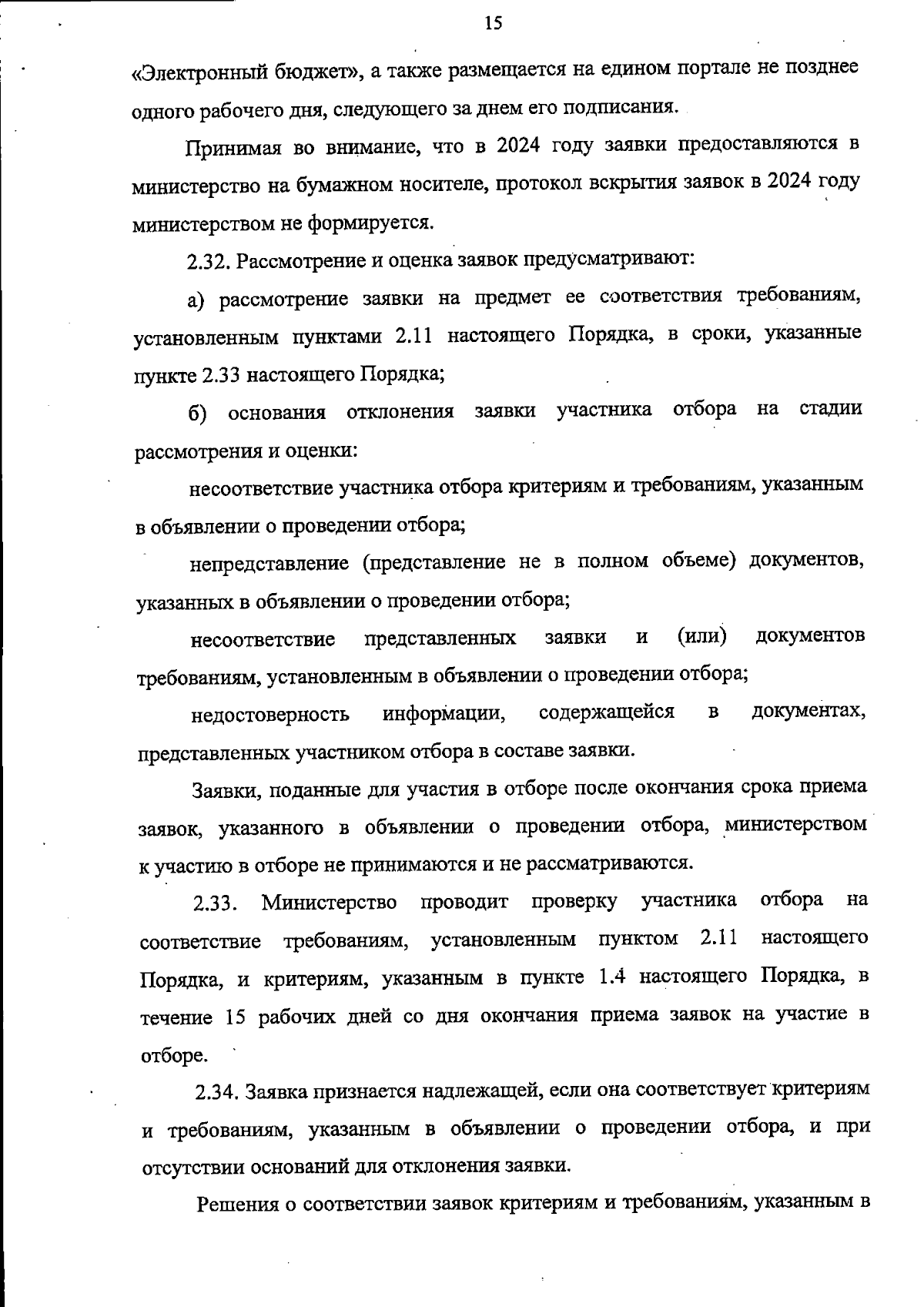 15

«Электронный бюджет», а также размещается на едином портале не позднее одного рабочего дня, следующего за днем его подписания.

Принимая во внимание, что в 2024 году заявки предоставляются в министерство на бумажном носителе, протокол вскрытия заявок в 2024 году министерством не формируется.

2.32. Рассмотрение и оценка заявок предусматривают:

а) рассмотрение заявки на предмет ее соответствия требованиям, установленным пунктами 2.11 настоящего Порядка, в сроки, указанные пункте 2.33 настоящего Порядка;

б) основания отклонения заявки участника отбора на стадии рассмотрения и оценки:

несоответствие участника отбора критериям и требованиям, указанным в объявлении о проведении отбора;

непредставление (представление не в полном объеме) документов, указанных в объявлении о проведении отбора;

несоответствие представленных заявки и (или) документов требованиям, установленным в объявлении о проведении отбора;

недостоверность информации, содержащейся в документах, представленных участником отбора в составе заявки.

Заявки, поданные для участия в отборе после окончания срока приема заявок, указанного в объявлении о проведении отбора, министерством к участию в отборе не принимаются и не рассматриваются.

2.33. Министерство проводит проверку участника отбора на соответствие требованиям, установленным пунктом 2.11 настоящего Порядка, и критериям, указанным в пункте 1.4 настоящего Порядка, в течение 15 рабочих дней со дня окончания приема заявок на участие в отборе.

2.34. Заявка признается надлежащей, если она соответствует критериям и требованиям, указанным в объявлении о проведении отбора, и при отсутствии оснований для отклонения заявки.

Решения о соответствии заявок критериям и требованиям, указанным в